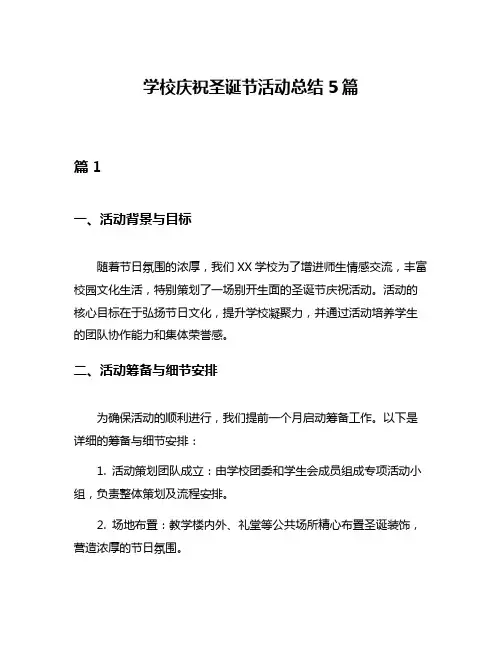 学校庆祝圣诞节活动总结 5 篇

篇 1

一、活动背景与目标

随着节日氛围的浓厚，我们 XX 学校为了增进师生情感交流，丰富校园文化生活，特别策划了一场别开生面的圣诞节庆祝活动。活动的核心目标在于弘扬节日文化，提升学校凝聚力，并通过活动培养学生的团队协作能力和集体荣誉感。

二、活动筹备与细节安排

为确保活动的顺利进行，我们提前一个月启动筹备工作。以下是详细的筹备与细节安排：

1. 活动策划团队成立：由学校团委和学生会成员组成专项活动小组，负责整体策划及流程安排。

2. 场地布置：教学楼内外、礼堂等公共场所精心布置圣诞装饰，营造浓厚的节日氛围。